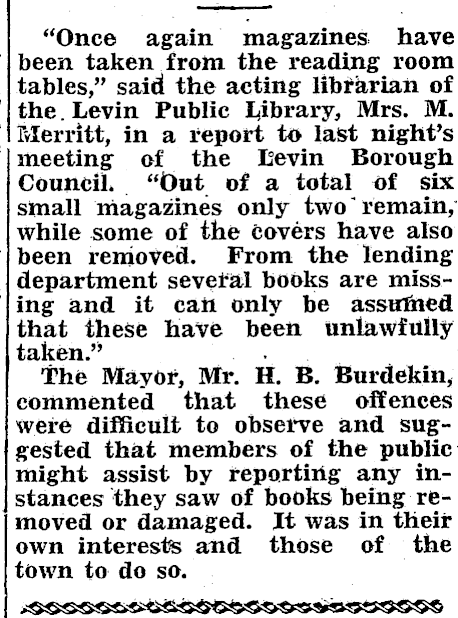 "Once again magazines have been taken from the reading room tables," said the acting librarian of the Levin Public Library, Mrs. M. Merritt, in a report to last night's meeting of the Levin Borough Council. "Out of a total of six small magazines only two remain, while some of the covers have also been removed. From the lending department several books are missing and it can only be assumed that these have been unlawfully taken."

The Mayor, Mr. H. B. Burdekin, commented that these offences were difficult to observe and suggested that members of the public might assist by reporting any instances they saw of books being removed or damaged. It was in their own interests and those of the town to do so.